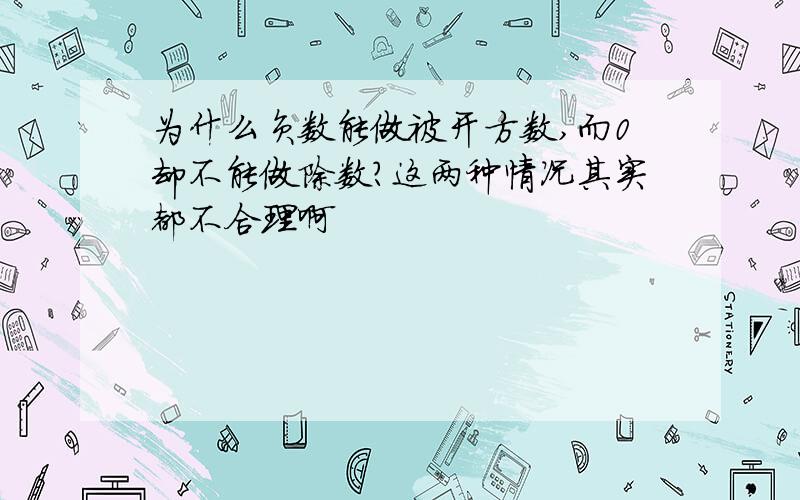 为什么负数能做被开方数,而0却不能做除数?这两种情况其实都不合理啊

STATIONERY